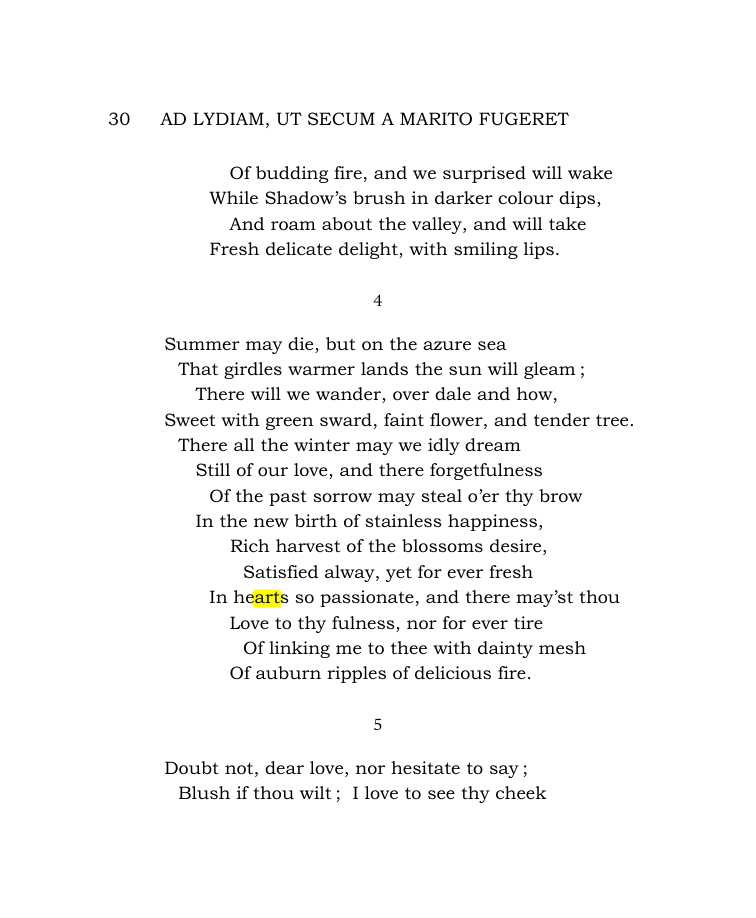 30 AD LYDIAM, UT SECUM A MARITO FUGERET

Of budding fire, and we surprised will wake
While Shadow's brush in darker colour dips,
And roam about the valley, and will take
Fresh delicate delight, with smiling lips.

4

Summer may die, but on the azure sea
That girdles warmer lands the sun will gleam ;
There will we wander, over dale and how,
Sweet with green sward, faint flower, and tender tree.
There all the winter may we idly dream
Still of our love, and there forgetfulness
Of the past sorrow may steal o'er thy brow
In the new birth of stainless happiness,
Rich harvest of the blossoms desire,
Satisfied alway, yet for ever fresh
In hearts so passionate, and there may'st thou
Love to thy fulness, nor for ever tire
Of linking me to thee with dainty mesh
Of auburn ripples of delicious fire.

5

Doubt not, dear love, nor hesitate to say ;
Blush if thou wilt ; I love to see thy cheek